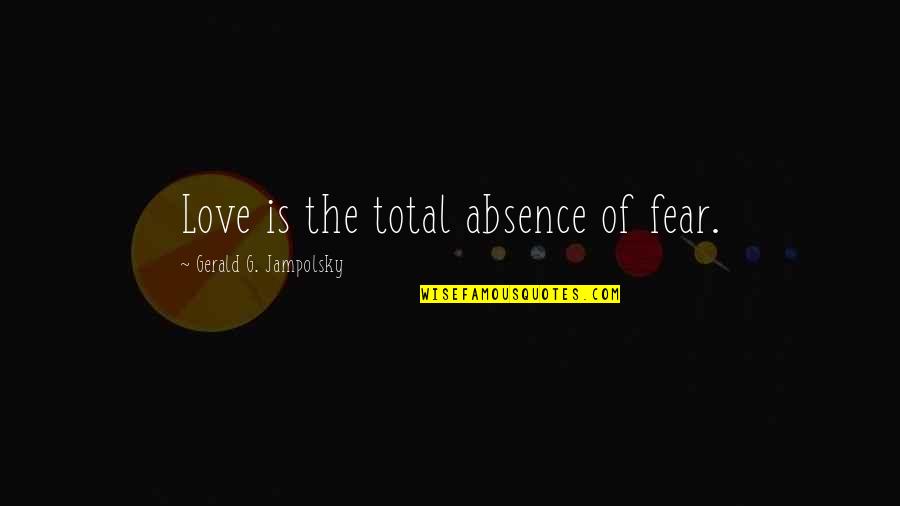 Love is the total absence of fear.

~ Gerald G. Jampolsky

WISEFAMOUSQUOTES.COM